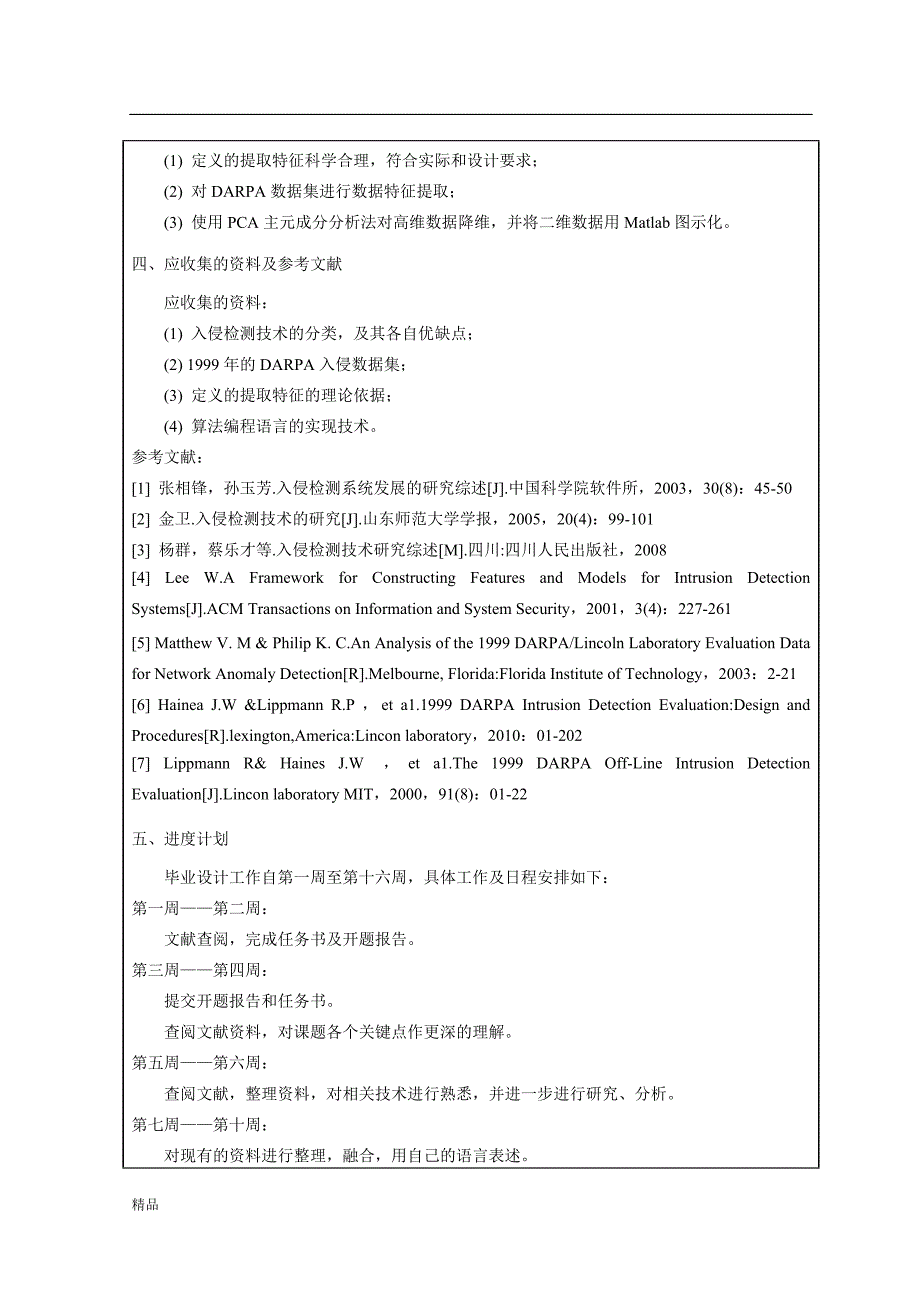 (1) 定义的提取特征科学合理，符合实际和设计要求；

(2) 对 DARPA 数据集进行数据特征提取；

(3) 使用 PCA 主元成分分析法对高维数据降维，并将二维数据用 Matlab 图示化。

四、应收集的资料及参考文献

应收集的资料：

(1) 入侵检测技术的分类，及其各自优缺点；

(2) 1999 年的 DARPA 入侵数据集；

(3) 定义的提取特征的理论依据；

(4) 算法编程语言的实现技术。

参考文献：

[1] 张相锋，孙玉芳.入侵检测系统发展的研究综述[J].中国科学院软件所，2003，30(8)：45-50

[2] 金卫.入侵检测技术的研究[J].山东师范大学学报，2005，20(4)：99-101

[3] 杨群，蔡乐才等.入侵检测技术研究综述[M].四川:四川人民出版社，2008

[4] Lee W.A Framework for Constructing Features and Models for Intrusion Detection Systems[J].ACM Transactions on Information and System Security，2001，3(4)：227-261

[5] Matthew V. M & Philip K. C.An Analysis of the 1999 DARPA/Lincoln Laboratory Evaluation Data for Network Anomaly Detection[R].Melbourne, Florida:Florida Institute of Technology，2003：2-21

[6] Hainea J.W &Lippmann R.P ， et a1.1999 DARPA Intrusion Detection Evaluation:Design and Procedures[R].lexington,America:Lincon laboratory，2010：01-202

[7] Lippmann R& Haines J.W ， et a1.The 1999 DARPA Off-Line Intrusion Detection Evaluation[J].Lincon laboratory MIT，2000，91(8)：01-22

五、进度计划

毕业设计工作自第一周至第十六周，具体工作及日程安排如下：

第一周——第二周：

文献查阅，完成任务书及开题报告。

第三周——第四周：

提交开题报告和任务书。

查阅文献资料，对课题各个关键点作更深的理解。

第五周——第六周：

查阅文献，整理资料，对相关技术进行熟悉，并进一步进行研究、分析。

第七周——第十周：

对现有的资料进行整理，融合，用自己的语言表述。

精品